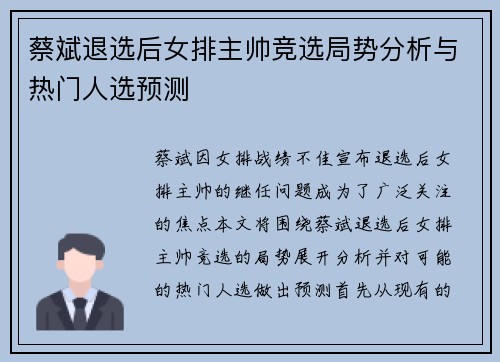 蔡斌退选后女排主帅竞选局势分析与热门人选预测

蔡斌因女排战绩不佳宣布退选后女排主帅的继任问题成为了广泛关注的焦点本文将围绕蔡斌退选后女排主帅竞选的局势展开分析并对可能的热门人选做出预测首先从现有的